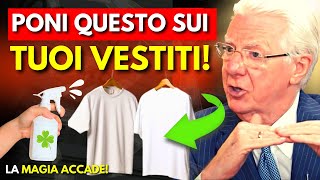 PONI QUESTO SUI
TUOI VESTITI!

LA MAGIA ACCADE!